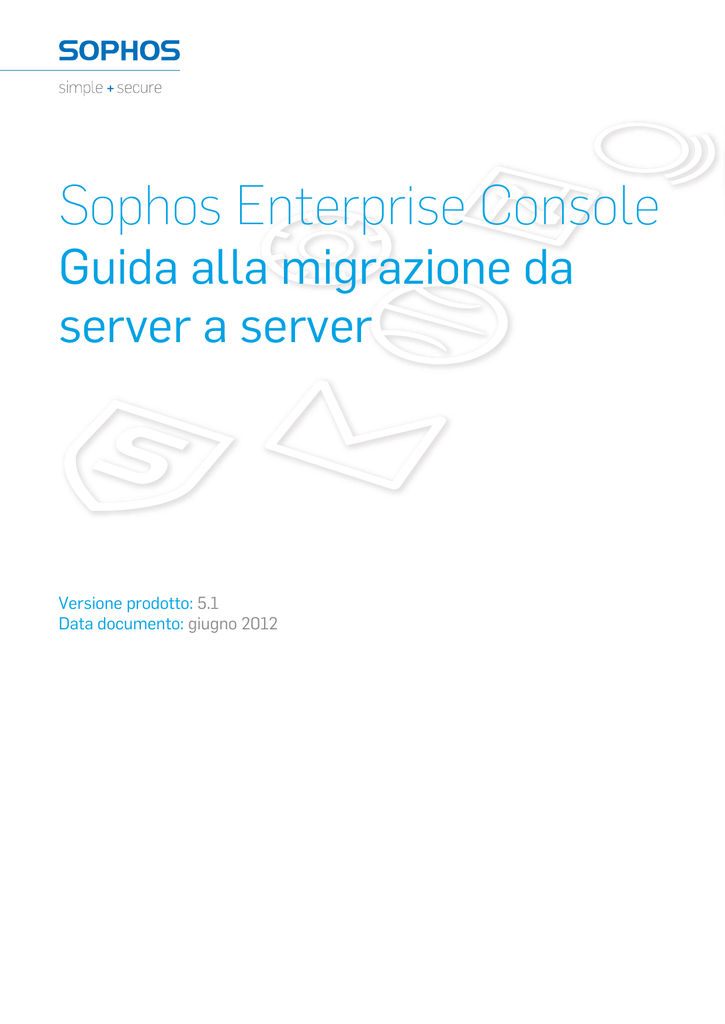 SOPHOS
simple + secure

Sophos Enterprise Console
Guida alla migrazione da server a server

Versione prodotto: 5.1
Data documento: giugno 2012